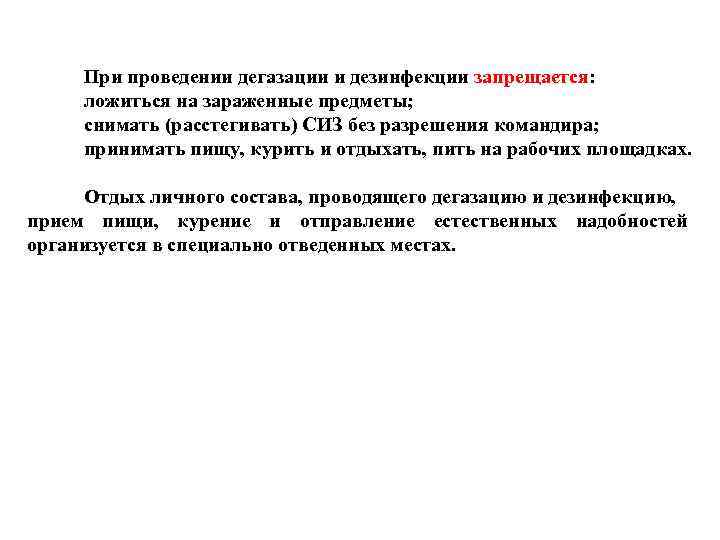 При проведении дегазации и дезинфекции запрещается:
ложиться на зараженные предметы;
снимать (расстегивать) СИЗ без разрешения командира;
принимать пищу, курить и отдыхать, пить на рабочих площадках.

Отдых личного состава, проводящего дегазацию и дезинфекцию, прием пищи, курение и отправление естественных надобностей организуется в специально отведенных местах.